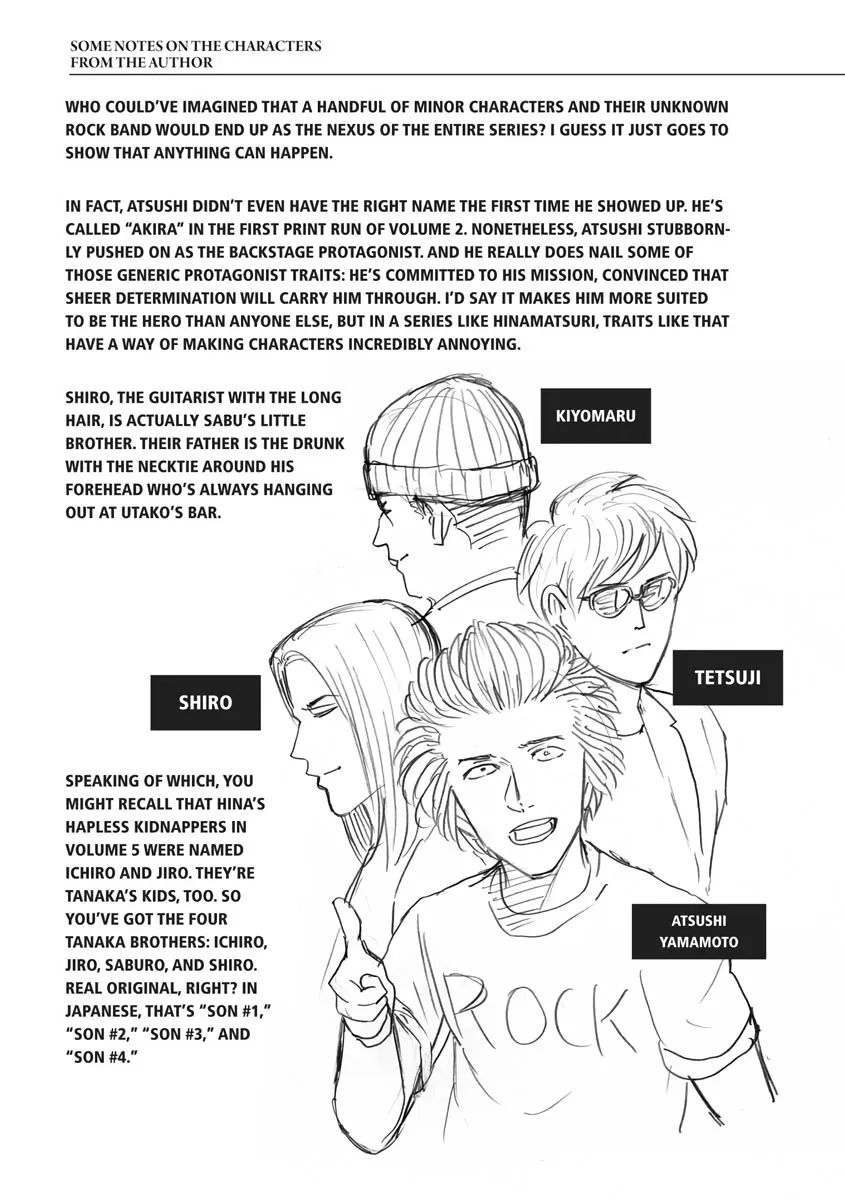 SOME NOTES ON THE CHARACTERS FROM THE AUTHOR

WHO COULD'VE IMAGINED THAT A HANDFUL OF MINOR CHARACTERS AND THEIR UNKNOWN ROCK BAND WOULD END UP AS THE NEXUS OF THE ENTIRE SERIES? I GUESS IT JUST GOES TO SHOW THAT ANYTHING CAN HAPPEN.

IN FACT, ATSUSHI DIDN'T EVEN HAVE THE RIGHT NAME THE FIRST TIME HE SHOWED UP. HE'S CALLED "AKIRA" IN THE FIRST PRINT RUN OF VOLUME 2. NONETHELESS, ATSUSHI STUBBORNLY PUSHED ON AS THE BACKSTAGE PROTAGONIST. AND HE REALLY DOES NAIL SOME OF THOSE GENERIC PROTAGONIST TRAITS: HE'S COMMITTED TO HIS MISSION, CONVINCED THAT SHEER DETERMINATION WILL CARRY HIM THROUGH. I'D SAY IT MAKES HIM MORE SUITED TO BE THE HERO THAN ANYONE ELSE, BUT IN A SERIES LIKE HINAMATSURI, TRAITS LIKE THAT HAVE A WAY OF MAKING CHARACTERS INCREDIBLY ANNOYING.

SHIRO, THE GUITARIST WITH THE LONG HAIR, IS ACTUALLY SABU'S LITTLE BROTHER. THEIR FATHER IS THE DRUNK WITH THE NECKTIE AROUND HIS FOREHEAD WHO'S ALWAYS HANGING OUT AT UTAKO'S BAR.

KIYOMARU

TETSUJI

SHIRO

SPEAKING OF WHICH, YOU MIGHT RECALL THAT HINA'S HAPLESS KIDNAPPERS IN VOLUME 5 WERE NAMED ICHIRO AND JIRO. THEY'RE TANAKA'S KIDS, TOO. SO YOU'VE GOT THE FOUR TANAKA BROTHERS: ICHIRO, JIRO, SABURO, AND SHIRO. REAL ORIGINAL, RIGHT? IN JAPANESE, THAT'S "SON #1," "SON #2," "SON #3," AND "SON #4."

ATSUSHI YAMAMOTO

ROCK